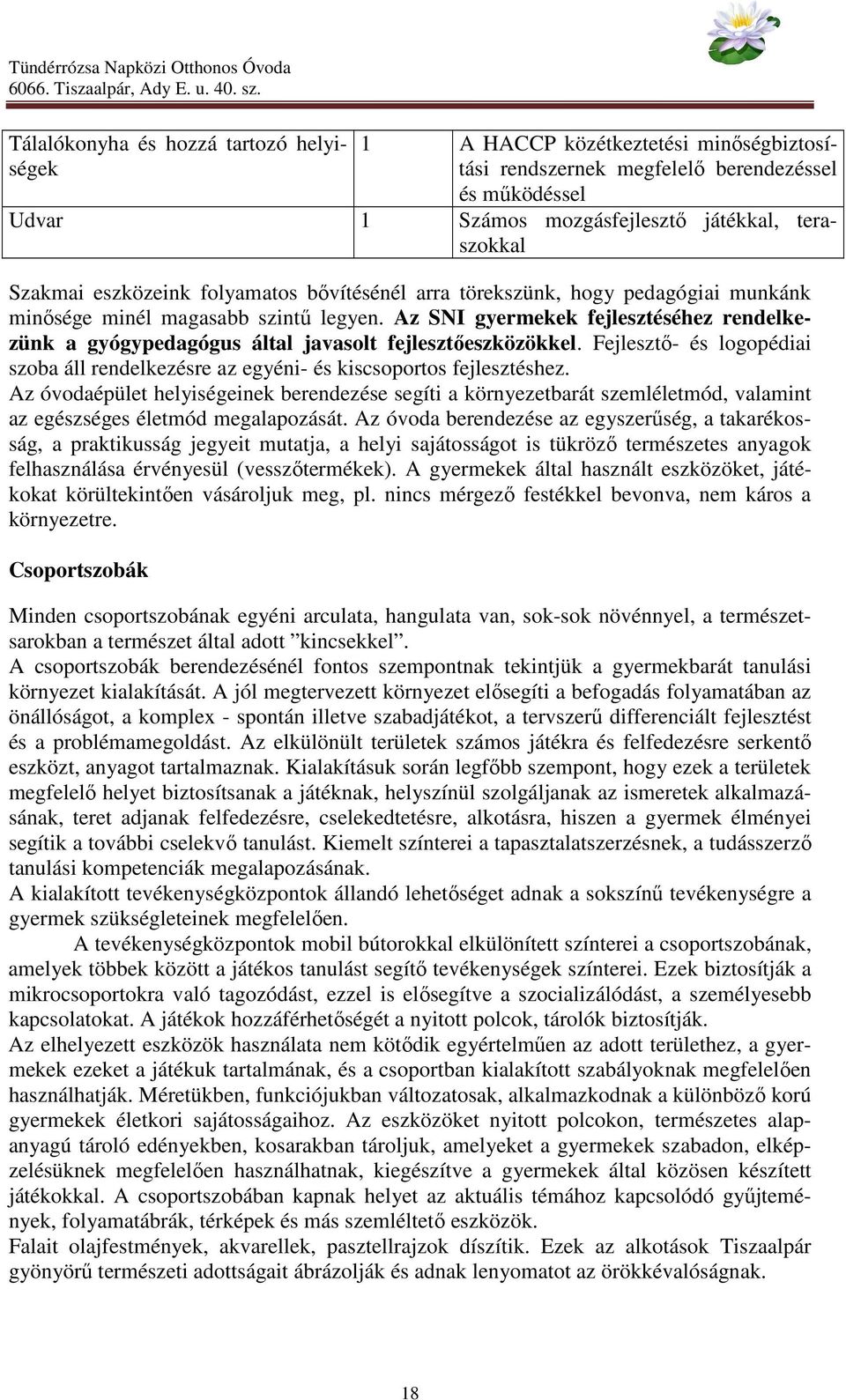 Tündérrózsa Napközi Otthonos Óvoda
6066. Tiszaalpár, Ady E. u. 40. sz.

| Tálalókonyha és hozzá tartozó helyiségek | 1 | A HACCP közétkeztetési minőségbiztosítási rendszernek megfelelő berendezéssel és működéssel |
|---|---|---|
| Udvar | 1 | Számos mozgásfejlesztő játékkal, teraszokkal |

Szakmai eszközeink folyamatos bővítésénél arra törekszünk, hogy pedagógiai munkánk minősége minél magasabb szintű legyen. Az SNI gyermekek fejlesztéséhez rendelkezünk a gyógypedagógus által javasolt fejlesztőeszközökkel. Fejlesztő- és logopédiai szoba áll rendelkezésre az egyéni- és kiscsoportos fejlesztéshez.
Az óvodaépület helyiségeinek berendezése segíti a környezetbarát szemléletmód, valamint az egészséges életmód megalapozását. Az óvoda berendezése az egyszerűség, a takarékosság, a praktikusság jegyeit mutatja, a helyi sajátosságot is tükröző természetes anyagok felhasználása érvényesül (vesszőtermékek). A gyermekek által használt eszközöket, játékokat körültekintően vásároljuk meg, pl. nincs mérgező festékkel bevonva, nem káros a környezetre.

Csoportszobák

Minden csoportszobának egyéni arculata, hangulata van, sok-sok növénnyel, a természetsarokban a természet által adott ”kincsekkel”.
A csoportszobák berendezésénél fontos szempontnak tekintjük a gyermekbarát tanulási környezet kialakítását. A jól megtervezett környezet elősegíti a befogadás folyamatában az önállóságot, a komplex - spontán illetve szabadjátékot, a tervszerű differenciált fejlesztést és a problémamegoldást. Az elkülönült területek számos játékra és felfedezésre serkentő eszközt, anyagot tartalmaznak. Kialakításuk során legfőbb szempont, hogy ezek a területek megfelelő helyet biztosítsanak a játéknak, helyszínül szolgáljanak az ismeretek alkalmazásának, teret adjanak felfedezésre, cselekedtetésre, alkotásra, hiszen a gyermek élményei segítik a további cselekvő tanulást. Kiemelt színterei a tapasztalatszerzésnek, a tudásszerző tanulási kompetenciák megalapozásának.
A kialakított tevékenységközpontok állandó lehetőséget adnak a sokszínű tevékenységre a gyermek szükségleteinek megfelelően.
A tevékenységközpontok mobil bútorokkal elkülönített színterei a csoportszobának, amelyek többek között a játékos tanulást segítő tevékenységek színterei. Ezek biztosítják a mikrocsoportokra való tagozódást, ezzel is elősegítve a szocializálódást, a személyesebb kapcsolatokat. A játékok hozzáférhetőségét a nyitott polcok, tárolók biztosítják.
Az elhelyezett eszközök használata nem kötődik egyértelműen az adott területhez, a gyermekek ezeket a játékuk tartalmának, és a csoportban kialakított szabályoknak megfelelően használhatják. Méretükben, funkciójukban változatosak, alkalmazkodnak a különböző korú gyermekek életkori sajátosságaihoz. Az eszközöket nyitott polcokon, természetes alapanyagú tároló edényekben, kosarakban tároljuk, amelyeket a gyermekek szabadon, elképzelésüknek megfelelően használhatnak, kiegészítve a gyermekek által közösen készített játékokkal. A csoportszobában kapnak helyet az aktuális témához kapcsolódó gyűjtemények, folyamatábrák, térképek és más szemléltető eszközök.
Falait olajfestmények, akvarellek, pasztellrajzok díszítik. Ezek az alkotások Tiszaalpár gyönyörű természeti adottságait ábrázolják és adnak lenyomatot az örökkévalóságnak.

18